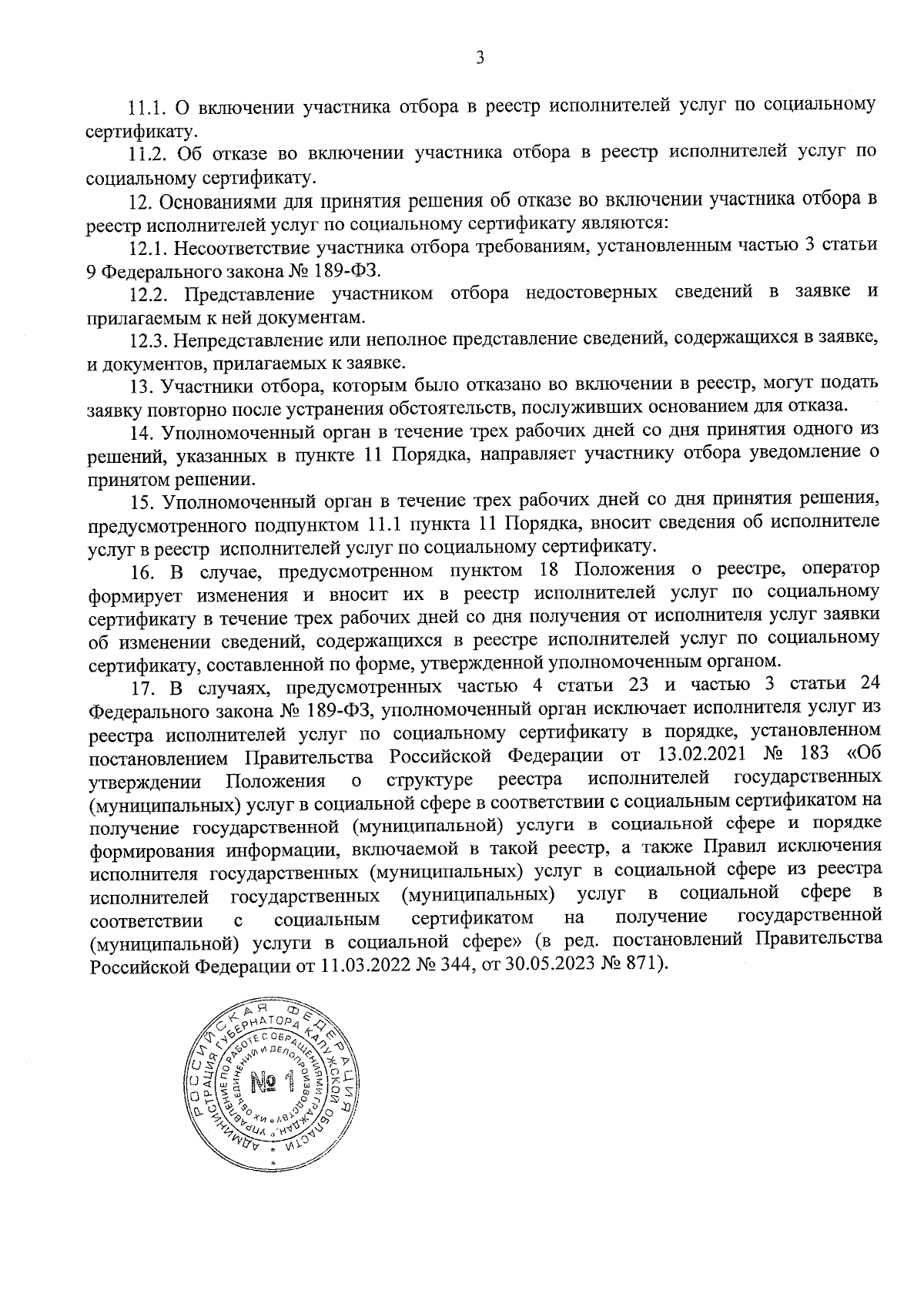 3

11.1. О включении участника отбора в реестр исполнителей услуг по социальному сертификату.

11.2. Об отказе во включении участника отбора в реестр исполнителей услуг по социальному сертификату.

12. Основаниями для принятия решения об отказе во включении участника отбора в реестр исполнителей услуг по социальному сертификату являются:

12.1. Несоответствие участника отбора требованиям, установленным частью 3 статьи 9 Федерального закона № 189-ФЗ.

12.2. Представление участником отбора недостоверных сведений в заявке и прилагаемым к ней документам.

12.3. Непредставление или неполное представление сведений, содержащихся в заявке, и документов, прилагаемых к заявке.

13. Участники отбора, которым было отказано во включении в реестр, могут подать заявку повторно после устранения обстоятельств, послуживших основанием для отказа.

14. Уполномоченный орган в течение трех рабочих дней со дня принятия одного из решений, указанных в пункте 11 Порядка, направляет участнику отбора уведомление о принятом решении.

15. Уполномоченный орган в течение трех рабочих дней со дня принятия решения, предусмотренного подпунктом 11.1 пункта 11 Порядка, вносит сведения об исполнителе услуг в реестр исполнителей услуг по социальному сертификату.

16. В случае, предусмотренном пунктом 18 Положения о реестре, оператор формирует изменения и вносит их в реестр исполнителей услуг по социальному сертификату в течение трех рабочих дней со дня получения от исполнителя услуг заявки об изменении сведений, содержащихся в реестре исполнителей услуг по социальному сертификату, составленной по форме, утвержденной уполномоченным органом.

17. В случаях, предусмотренных частью 4 статьи 23 и частью 3 статьи 24 Федерального закона № 189-ФЗ, уполномоченный орган исключает исполнителя услуг из реестра исполнителей услуг по социальному сертификату в порядке, установленном постановлением Правительства Российской Федерации от 13.02.2021 № 183 «Об утверждении Положения о структуре реестра исполнителей государственных (муниципальных) услуг в социальной сфере в соответствии с социальным сертификатом на получение государственной (муниципальной) услуги в социальной сфере и порядке формирования информации, включаемой в такой реестр, а также Правил исключения исполнителя государственных (муниципальных) услуг в социальной сфере из реестра исполнителей государственных (муниципальных) услуг в социальной сфере в соответствии с социальным сертификатом на получение государственной (муниципальной) услуги в социальной сфере» (в ред. постановлений Правительства Российской Федерации от 11.03.2022 № 344, от 30.05.2023 № 871).

РОССИЙСКАЯ ФЕДЕРАЦИЯ АДМИНИСТРАЦИЯ ГУБЕРНАТОРА КАЛУЖСКОЙ ОБЛАСТИ УПРАВЛЕНИЕ ПО РАБОТЕ С ОБРАЩЕНИЯМИ ГРАЖДАН, ИХ ОБЪЕДИНЕНИЙ И ДЕЛОПРОИЗВОДСТВУ № 1